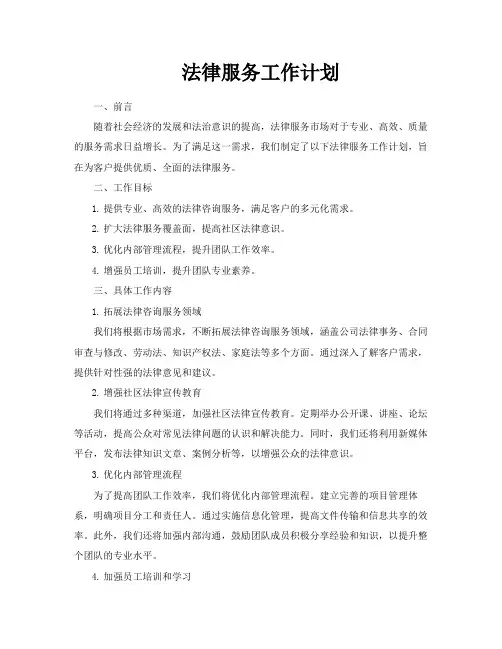 法律服务工作计划

一、前言

随着社会经济的发展和法治意识的提高，法律服务市场对于专业、高效、质量的服务需求日益增长。为了满足这一需求，我们制定了以下法律服务工作计划，旨在为客户提供优质、全面的法律服务。

二、工作目标

1. 提供专业、高效的法律咨询服务，满足客户的多元化需求。

2. 扩大法律服务覆盖面，提高社区法律意识。

3. 优化内部管理流程，提升团队工作效率。

4. 增强员工培训，提升团队专业素养。

三、具体工作内容

1. 拓展法律咨询服务领域

我们将根据市场需求，不断拓展法律咨询服务领域，涵盖公司法律事务、合同审查与修改、劳动法、知识产权法、家庭法等多个方面。通过深入了解客户需求，提供针对性强的法律意见和建议。

2. 增强社区法律宣传教育

我们将通过多种渠道，加强社区法律宣传教育。定期举办公开课、讲座、论坛等活动，提高公众对常见法律问题的认识和解决能力。同时，我们还将利用新媒体平台，发布法律知识文章、案例分析等，以增强公众的法律意识。

3. 优化内部管理流程

为了提高团队工作效率，我们将优化内部管理流程。建立完善的项目管理体系，明确项目分工和责任人。通过实施信息化管理，提高文件传输和信息共享的效率。此外，我们还将加强内部沟通，鼓励团队成员积极分享经验和知识，以提升整个团队的专业水平。

4. 加强员工培训和学习